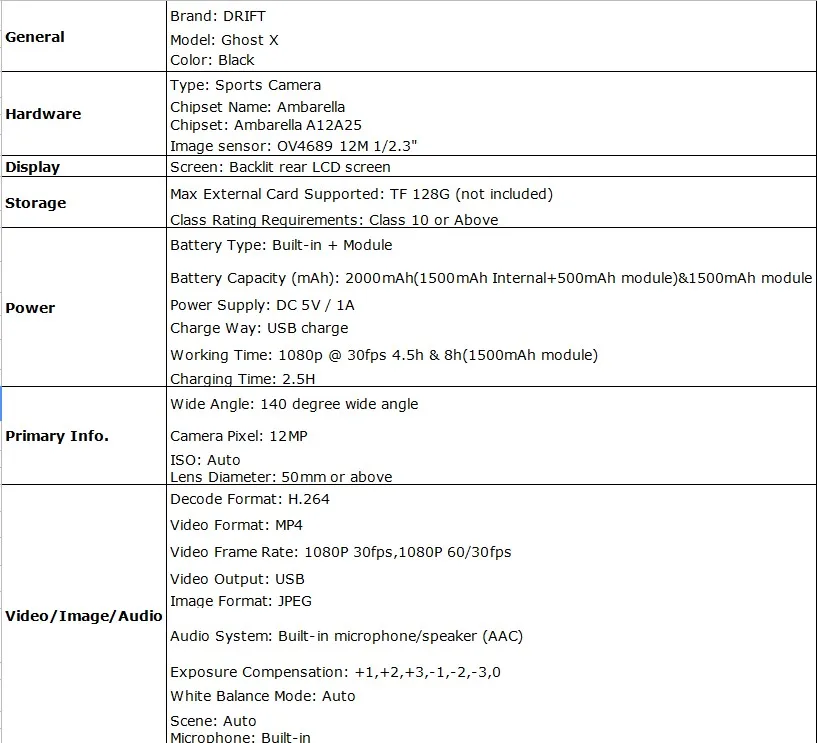 | | |
|---|---|
| **General** | Brand: DRIFT<br>Model: Ghost X<br>Color: Black |
| **Hardware** | Type: Sports Camera<br>Chipset Name: Ambarella<br>Chipset: Ambarella A12A25<br>Image sensor: OV4689 12M 1/2.3" |
| **Display** | Screen: Backlit rear LCD screen |
| **Storage** | Max External Card Supported: TF 128G (not included)<br>Class Rating Requirements: Class 10 or Above |
| **Power** | Battery Type: Built-in + Module<br>Battery Capacity (mAh): 2000mAh(1500mAh Internal+500mAh module)&1500mAh module<br>Power Supply: DC 5V / 1A<br>Charge Way: USB charge<br>Working Time: 1080p @ 30fps 4.5h & 8h(1500mAh module)<br>Charging Time: 2.5H |
| **Primary Info.** | Wide Angle: 140 degree wide angle<br>Camera Pixel: 12MP<br>ISO: Auto<br>Lens Diameter: 50mm or above |
| **Video/Image/Audio** | Decode Format: H.264<br>Video Format: MP4<br>Video Frame Rate: 1080P 30fps,1080P 60/30fps<br>Video Output: USB<br>Image Format: JPEG<br>Audio System: Built-in microphone/speaker (AAC)<br>Exposure Compensation: +1,+2,+3,-1,-2,-3,0<br>White Balance Mode: Auto<br>Scene: Auto<br>Microphone: Built-in |